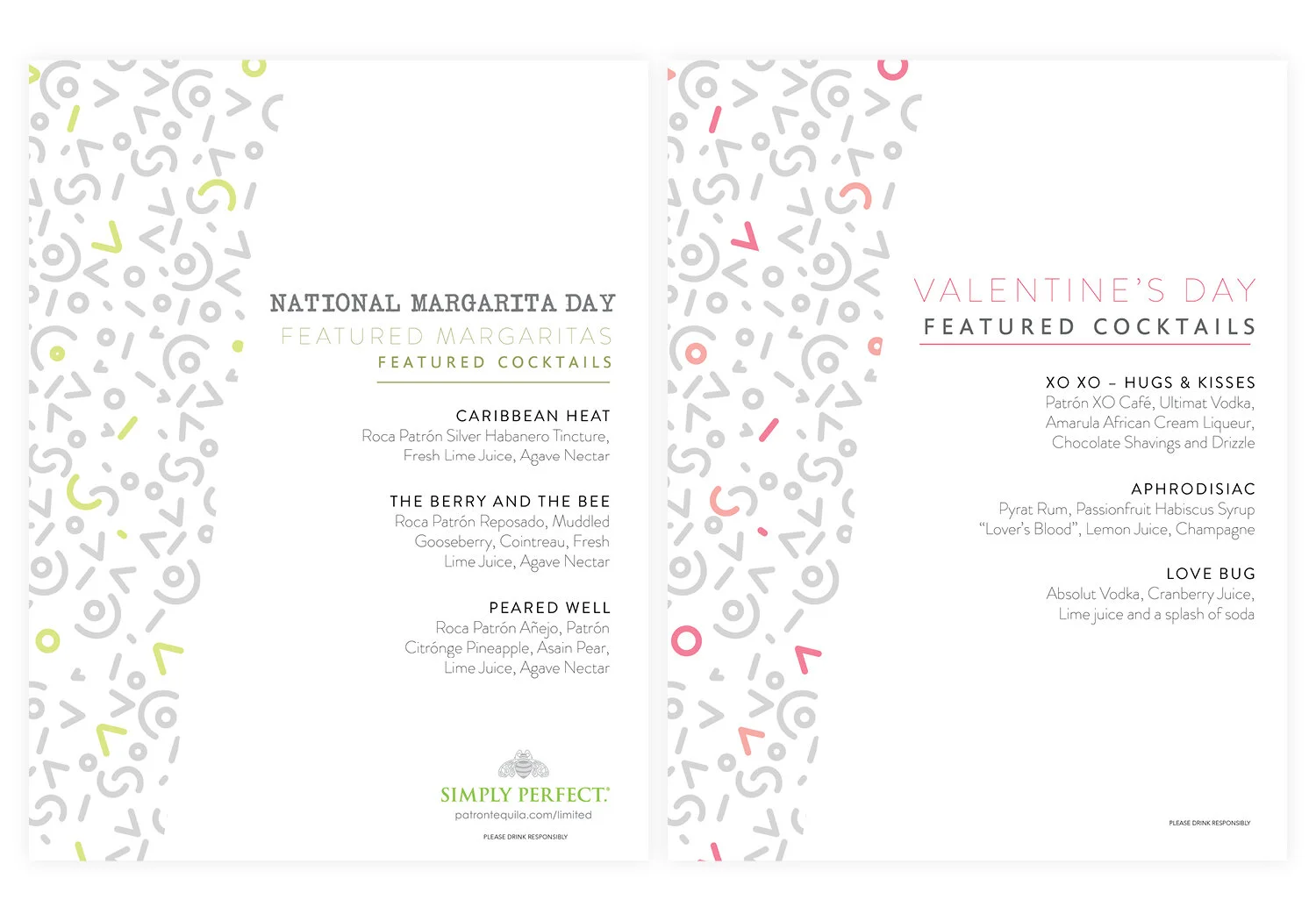 NATIONAL MARGARITA DAY
FEATURED MARGARITAS
FEATURED COCKTAILS

CARIBBEAN HEAT
Roca Patrón Silver Habanero Tincture, Fresh Lime Juice, Agave Nectar

THE BERRY AND THE BEE
Roca Patrón Reposado, Muddled Gooseberry, Cointreau, Fresh Lime Juice, Agave Nectar

PEARED WELL
Roca Patrón Añejo, Patrón Citrónge Pineapple, Asain Pear, Lime Juice, Agave Nectar

SIMPLY PERFECT.
patrontequila.com/limited
PLEASE DRINK RESPONSIBLY

VALENTINE'S DAY
FEATURED COCKTAILS

XO XO – HUGS & KISSES
Patrón XO Café, Ultimat Vodka, Amarula African Cream Liqueur, Chocolate Shavings and Drizzle

APHRODISIAC
Pyrat Rum, Passionfruit Habiscus Syrup "Lover's Blood", Lemon Juice, Champagne

LOVE BUG
Absolut Vodka, Cranberry Juice, Lime juice and a splash of soda

PLEASE DRINK RESPONSIBLY